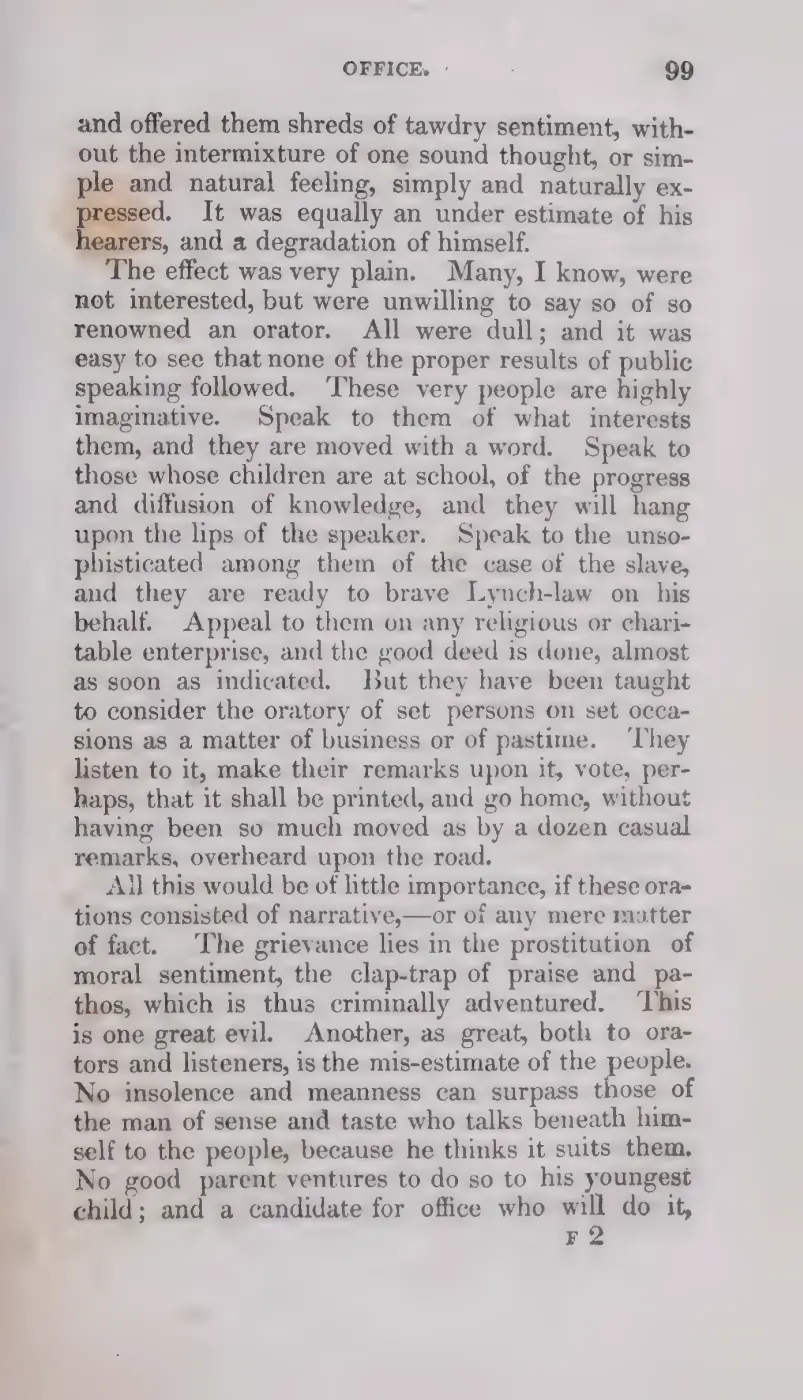 OFFICE. 99

and offered them shreds of tawdry sentiment, without the intermixture of one sound thought, or simple and natural feeling, simply and naturally expressed. It was equally an under estimate of his hearers, and a degradation of himself.

The effect was very plain. Many, I know, were not interested, but were unwilling to say so of so renowned an orator. All were dull; and it was easy to see that none of the proper results of public speaking followed. These very people are highly imaginative. Speak to them of what interests them, and they are moved with a word. Speak to those whose children are at school, of the progress and diffusion of knowledge, and they will hang upon the lips of the speaker. Speak to the unsophisticated among them of the case of the slave, and they are ready to brave Lynch-law on his behalf. Appeal to them on any religious or charitable enterprise, and the good deed is done, almost as soon as indicated. But they have been taught to consider the oratory of set persons on set occasions as a matter of business or of pastime. They listen to it, make their remarks upon it, vote, perhaps, that it shall be printed, and go home, without having been so much moved as by a dozen casual remarks, overheard upon the road.

All this would be of little importance, if these orations consisted of narrative,—or of any mere matter of fact. The grievance lies in the prostitution of moral sentiment, the clap-trap of praise and pathos, which is thus criminally adventured. This is one great evil. Another, as great, both to orators and listeners, is the mis-estimate of the people. No insolence and meanness can surpass those of the man of sense and taste who talks beneath himself to the people, because he thinks it suits them. No good parent ventures to do so to his youngest child; and a candidate for office who will do it,

F 2